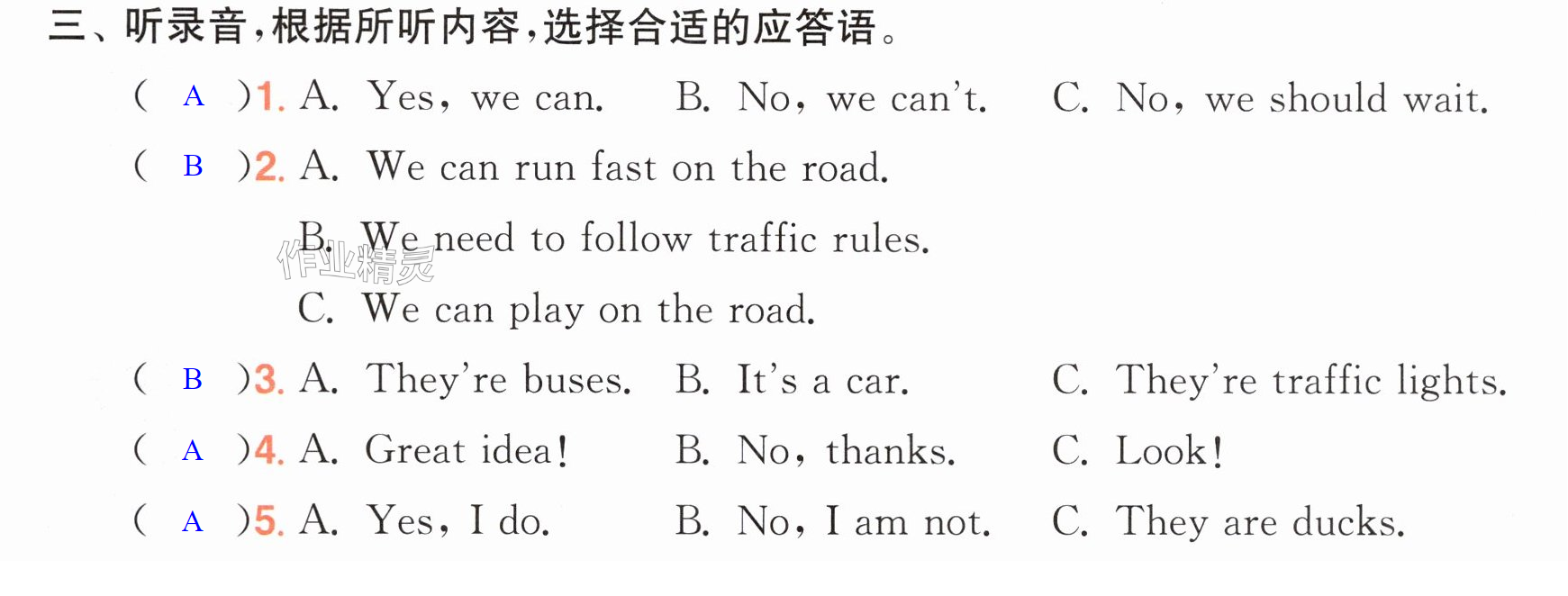 三、听录音,根据所听内容,选择合适的应答语。

( A )1. A. Yes, we can.  B. No, we can't.  C. No, we should wait.

( B )2. A. We can run fast on the road.
B. We need to follow traffic rules.
C. We can play on the road.

( B )3. A. They're buses.  B. It's a car.  C. They're traffic lights.

( A )4. A. Great idea!  B. No, thanks.  C. Look!

( A )5. A. Yes, I do.  B. No, I am not.  C. They are ducks.

作业精灵